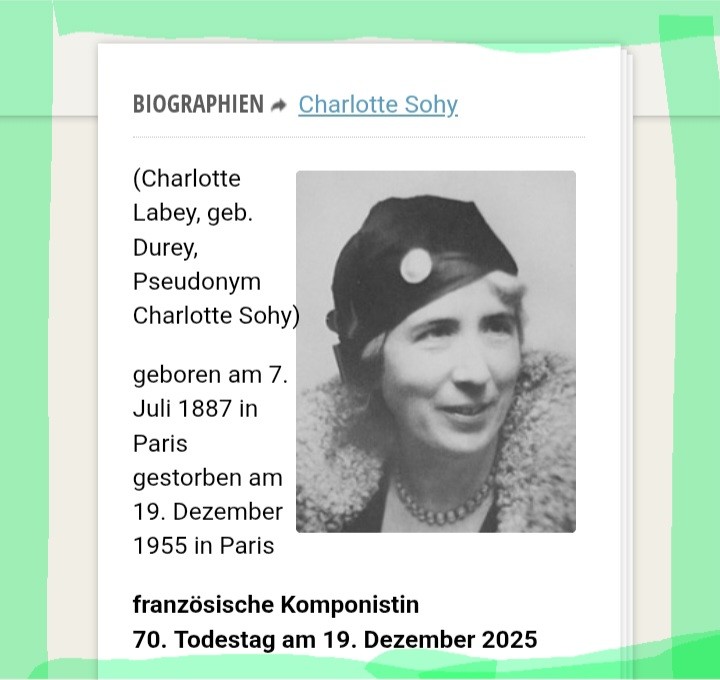 BIOGRAPHIEN Charlotte Sohy

(Charlotte Labey, geb. Durey, Pseudonym Charlotte Sohy)

geboren am 7. Juli 1887 in Paris
gestorben am 19. Dezember 1955 in Paris

französische Komponistin
70. Todestag am 19. Dezember 2025